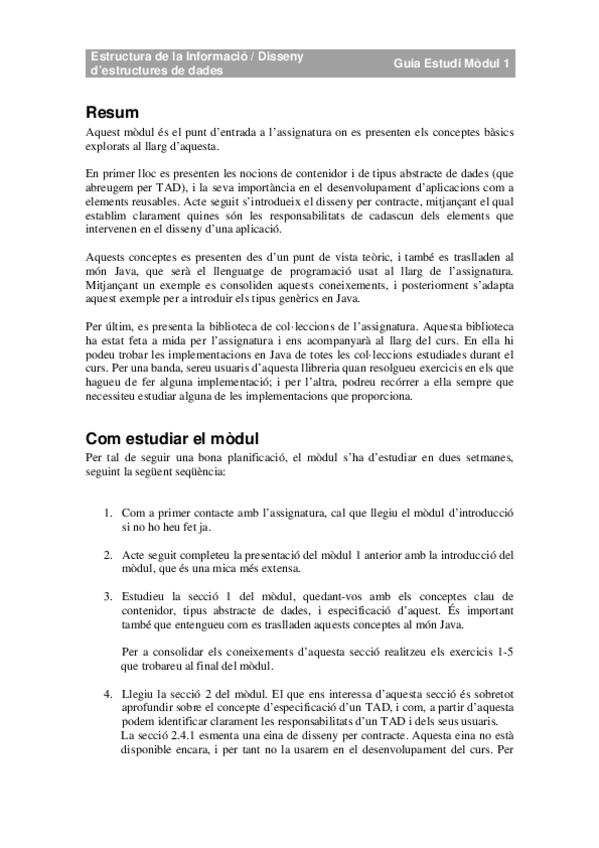 Estructura de la Informació / Disseny d'estructures de dades

Guia Estudi Mòdul 1

Resum
Aquest mòdul és el punt d'entrada a l'assignatura on es presenten els conceptes bàsics explorats al llarg d'aquesta.

En primer lloc es presenten les nocions de contenidor i de tipus abstracte de dades (que abreugem per TAD), i la seva importància en el desenvolupament d'aplicacions com a elements reusables. Acte seguit s'introdueix el disseny per contracte, mitjançant el qual establim clarament quines són les responsabilitats de cadascun dels elements que intervenen en el disseny d'una aplicació.

Aquests conceptes es presenten des d'un punt de vista teòric, i també es traslladen al món Java, que serà el llenguatge de programació usat al llarg de l'assignatura. Mitjançant un exemple es consoliden aquests coneixements, i posteriorment s'adapta aquest exemple per a introduir els tipus genèrics en Java.

Per últim, es presenta la biblioteca de col·leccions de l'assignatura. Aquesta biblioteca ha estat feta a mida per l'assignatura i ens acompanyarà al llarg del curs. En ella hi podeu trobar les implementacions en Java de totes les col·leccions estudiades durant el curs. Per una banda, sereu usuaris d'aquesta llibreria quan resolgueu exercicis en els que hagueu de fer alguna implementació; i per l'altra, podreu recórrer a ella sempre que necessiteu estudiar alguna de les implementacions que proporciona.

Com estudiar el mòdul
Per tal de seguir una bona planificació, el mòdul s'ha d'estudiar en dues setmanes, seguint la següent seqüència:

1. Com a primer contacte amb l'assignatura, cal que llegiu el mòdul d'introducció si no ho heu fet ja.

2. Acte seguit completeu la presentació del mòdul 1 anterior amb la introducció del mòdul, que és una mica més extensa.

3. Estudieu la secció 1 del mòdul, quedant-vos amb els conceptes clau de contenidor, tipus abstracte de dades, i especificació d'aquest. És important també que entengueu com es traslladen aquests conceptes al món Java.

Per a consolidar els coneixements d'aquesta secció realitzeu els exercicis 1-5 que trobareu al final del mòdul.

4. Llegiu la secció 2 del mòdul. El que ens interessa d'aquesta secció és sobretot aprofundir sobre el concepte d'especificació d'un TAD, i com, a partir d'aquesta podem identificar clarament les responsabilitats d'un TAD i dels seus usuaris.
La secció 2.4.1 esmenta una eina de disseny per contracte. Aquesta eina no està disponible encara, i per tant no la usarem en el desenvolupament del curs. Per